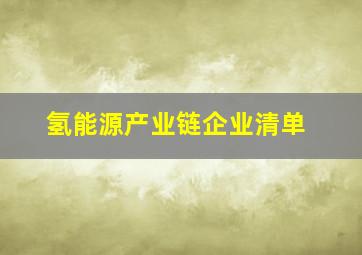 氢能源产业链企业清单